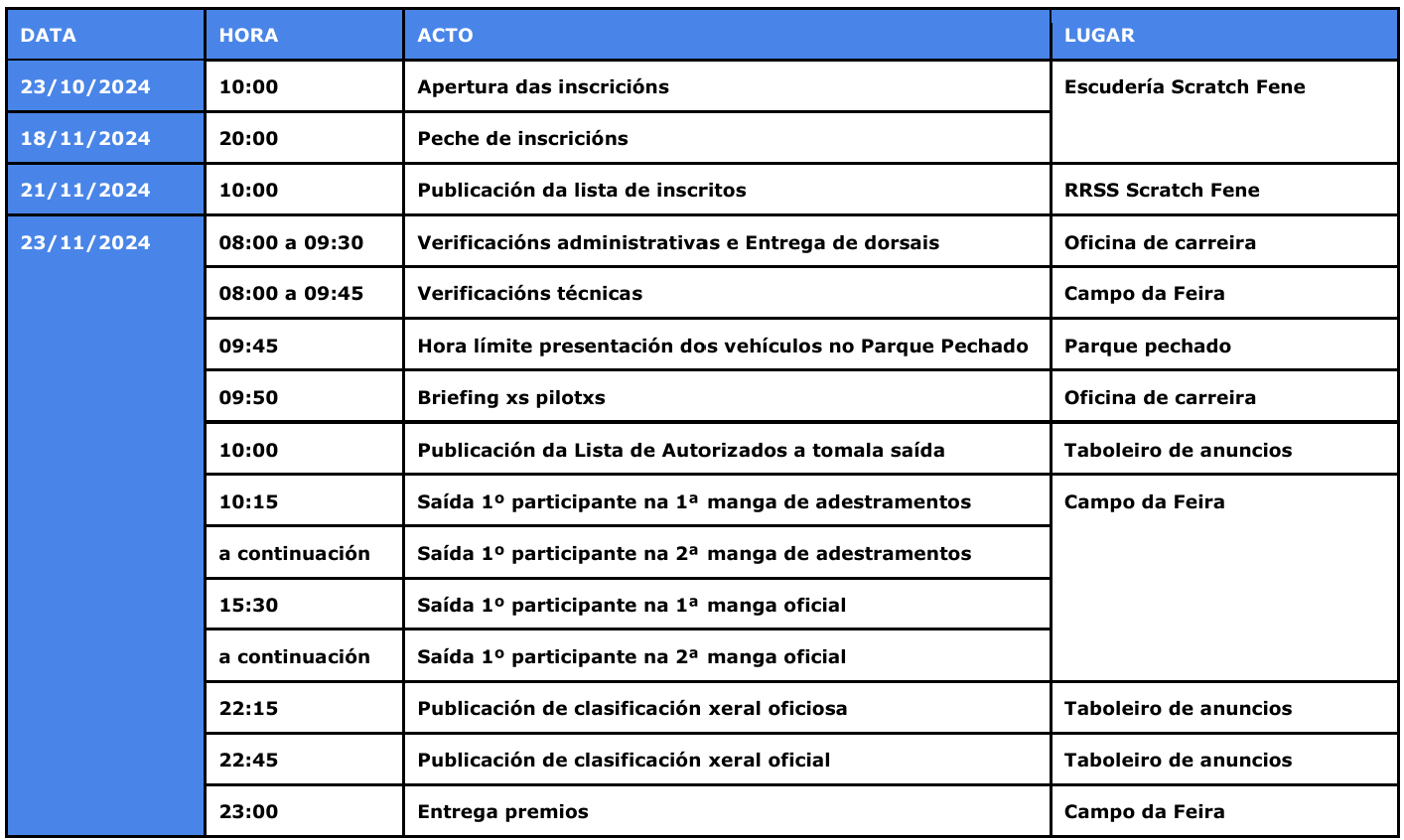 | DATA | HORA | ACTO | LUGAR |
|---|---|---|---|
| 23/10/2024 | 10:00 | Apertura das inscricións | Escudería Scratch Fene |
| 18/11/2024 | 20:00 | Peche de inscricións | |
| 21/11/2024 | 10:00 | Publicación da lista de inscritos | RRSS Scratch Fene |
| 23/11/2024 | 08:00 a 09:30 | Verificacións administrativas e Entrega de dorsais | Oficina de carreira |
| | 08:00 a 09:45 | Verificacións técnicas | Campo da Feira |
| | 09:45 | Hora límite presentación dos vehículos no Parque Pechado | Parque pechado |
| | 09:50 | Briefing xs pilotxs | Oficina de carreira |
| | 10:00 | Publicación da Lista de Autorizados a tomala saída | Taboleiro de anuncios |
| | 10:15 | Saída 1º participante na 1ª manga de adestramentos | Campo da Feira |
| | a continuación | Saída 1º participante na 2ª manga de adestramentos | |
| | 15:30 | Saída 1º participante na 1ª manga oficial | |
| | a continuación | Saída 1º participante na 2ª manga oficial | |
| | 22:15 | Publicación de clasificación xeral oficiosa | Taboleiro de anuncios |
| | 22:45 | Publicación de clasificación xeral oficial | Taboleiro de anuncios |
| | 23:00 | Entrega premios | Campo da Feira |